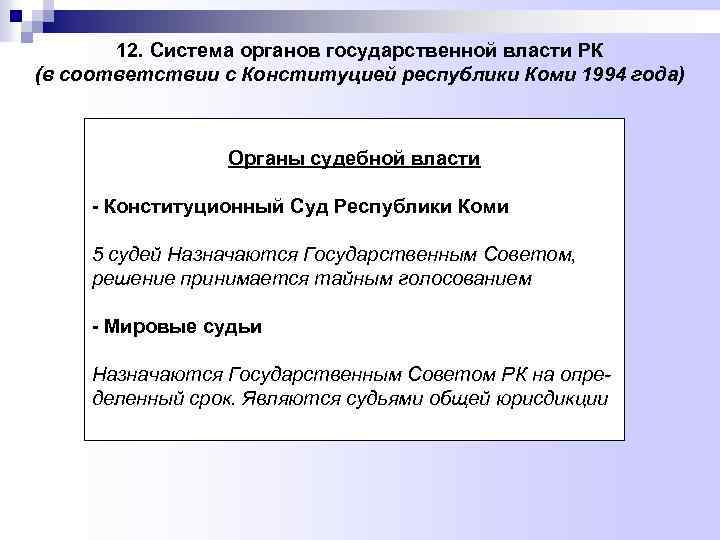 12. Система органов государственной власти РК
(в соответствии с Конституцией республики Коми 1994 года)

Органы судебной власти

- Конституционный Суд Республики Коми

5 судей Назначаются Государственным Советом, решение принимается тайным голосованием

- Мировые судьи

Назначаются Государственным Советом РК на определенный срок. Являются судьями общей юрисдикции